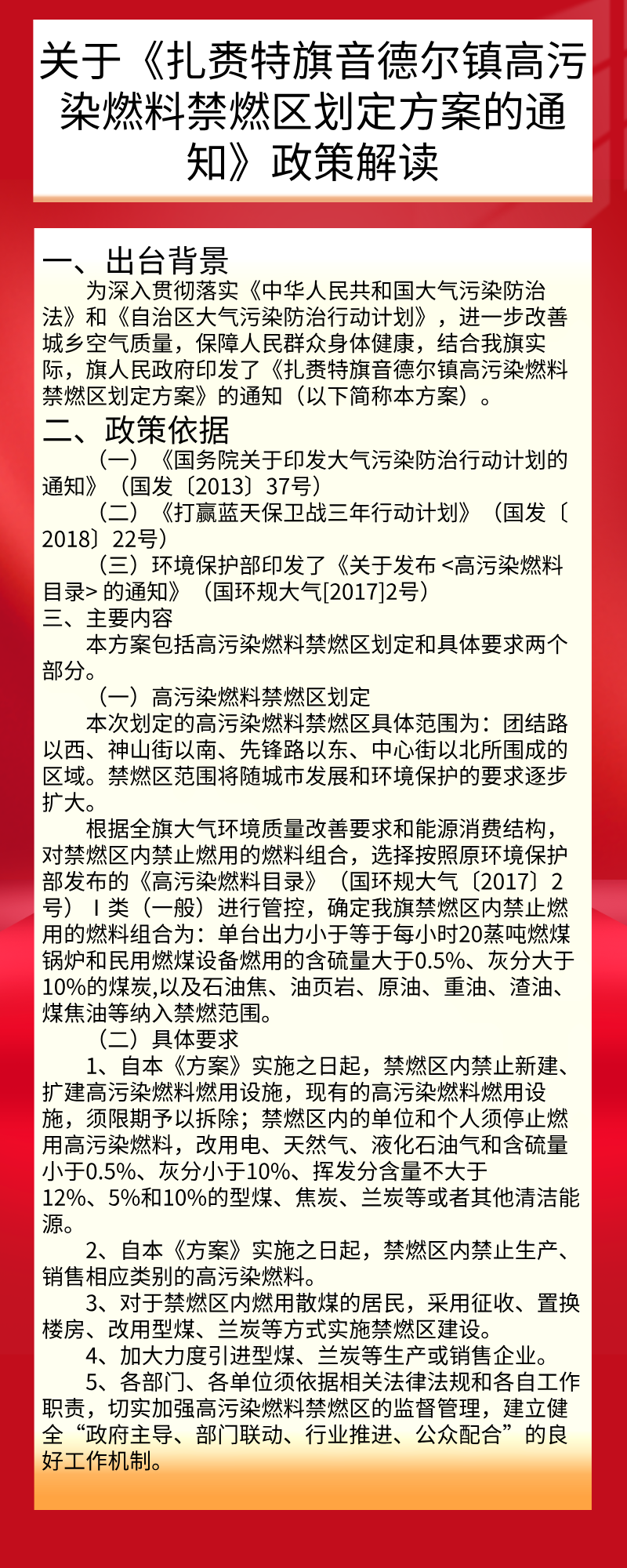 关于《扎赉特旗音德尔镇高污染燃料禁燃区划定方案的通知》政策解读

一、出台背景

为深入贯彻落实《中华人民共和国大气污染防治法》和《自治区大气污染防治行动计划》，进一步改善城乡空气质量，保障人民群众身体健康，结合我旗实际，旗人民政府印发了《扎赉特旗音德尔镇高污染燃料禁燃区划定方案》的通知（以下简称本方案）。

二、政策依据

（一）《国务院关于印发大气污染防治行动计划的通知》（国发〔2013〕37号）

（二）《打赢蓝天保卫战三年行动计划》（国发〔2018〕22号）

（三）环境保护部印发了《关于发布 <高污染燃料目录> 的通知》（国环规大气[2017]2号）

三、主要内容

本方案包括高污染燃料禁燃区划定和具体要求两个部分。

（一）高污染燃料禁燃区划定

本次划定的高污染燃料禁燃区具体范围为：团结路以西、神山街以南、先锋路以东、中心街以北所围成的区域。禁燃区范围将随城市发展和环境保护的要求逐步扩大。

根据全旗大气环境质量改善要求和能源消费结构，对禁燃区内禁止燃用的燃料组合，选择按照原环境保护部发布的《高污染燃料目录》（国环规大气〔2017〕2号）Ⅰ类（一般）进行管控，确定我旗禁燃区内禁止燃用的燃料组合为：单台出力小于等于每小时20蒸吨燃煤锅炉和民用燃煤设备燃用的含硫量大于0.5%、灰分大于10%的煤炭,以及石油焦、油页岩、原油、重油、渣油、煤焦油等纳入禁燃范围。

（二）具体要求

1、自本《方案》实施之日起，禁燃区内禁止新建、扩建高污染燃料燃用设施，现有的高污染燃料燃用设施，须限期予以拆除；禁燃区内的单位和个人须停止燃用高污染燃料，改用电、天然气、液化石油气和含硫量小于0.5%、灰分小于10%、挥发分含量不大于12%、5%和10%的型煤、焦炭、兰炭等或者其他清洁能源。

2、自本《方案》实施之日起，禁燃区内禁止生产、销售相应类别的高污染燃料。

3、对于禁燃区内燃用散煤的居民，采用征收、置换楼房、改用型煤、兰炭等方式实施禁燃区建设。

4、加大力度引进型煤、兰炭等生产或销售企业。

5、各部门、各单位须依据相关法律法规和各自工作职责，切实加强高污染燃料禁燃区的监督管理，建立健全“政府主导、部门联动、行业推进、公众配合”的良好工作机制。